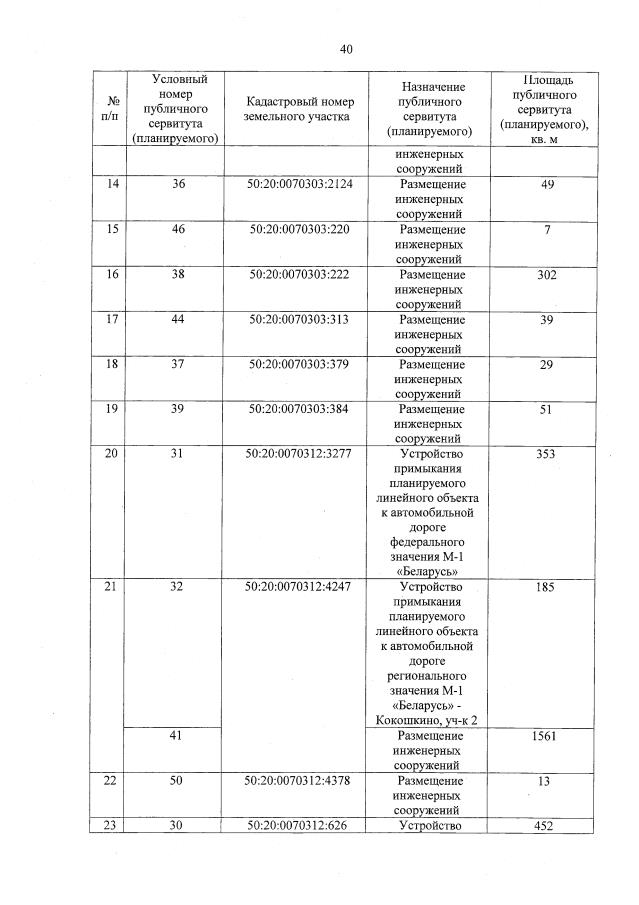 40

| № п/п | Условный номер публичного сервитута (планируемого) | Кадастровый номер земельного участка | Назначение публичного сервитута (планируемого) | Площадь публичного сервитута (планируемого), кв. м |
|---|---|---|---|---|
| | | | инженерных сооружений | |
| 14 | 36 | 50:20:0070303:2124 | Размещение инженерных сооружений | 49 |
| 15 | 46 | 50:20:0070303:220 | Размещение инженерных сооружений | 7 |
| 16 | 38 | 50:20:0070303:222 | Размещение инженерных сооружений | 302 |
| 17 | 44 | 50:20:0070303:313 | Размещение инженерных сооружений | 39 |
| 18 | 37 | 50:20:0070303:379 | Размещение инженерных сооружений | 29 |
| 19 | 39 | 50:20:0070303:384 | Размещение инженерных сооружений | 51 |
| 20 | 31 | 50:20:0070312:3277 | Устройство примыкания планируемого линейного объекта к автомобильной дороге федерального значения М-1 «Беларусь» | 353 |
| 21 | 32 | 50:20:0070312:4247 | Устройство примыкания планируемого линейного объекта к автомобильной дороге регионального значения М-1 «Беларусь» - Кокошкино, уч-к 2 | 185 |
| | 41 | | Размещение инженерных сооружений | 1561 |
| 22 | 50 | 50:20:0070312:4378 | Размещение инженерных сооружений | 13 |
| 23 | 30 | 50:20:0070312:626 | Устройство | 452 |